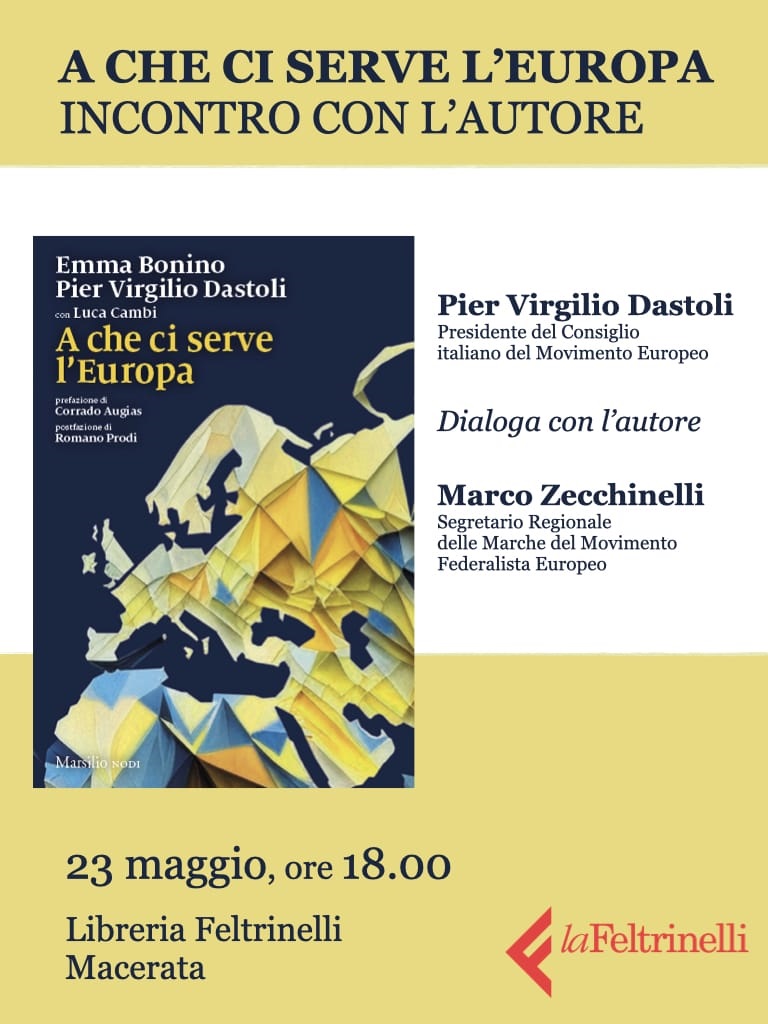 A CHE CI SERVE L'EUROPA
INCONTRO CON L'AUTORE

Emma Bonino
Pier Virgilio Dastoli
con Luca Cambi
A che ci serve l'Europa
prefazione di Corrado Augias
postfazione di Romano Prodi
Marsilio NODI

Pier Virgilio Dastoli
Presidente del Consiglio italiano del Movimento Europeo

Dialoga con l'autore

Marco Zecchinelli
Segretario Regionale delle Marche del Movimento Federalista Europeo

23 maggio, ore 18.00

Libreria Feltrinelli
Macerata

laFeltrinelli